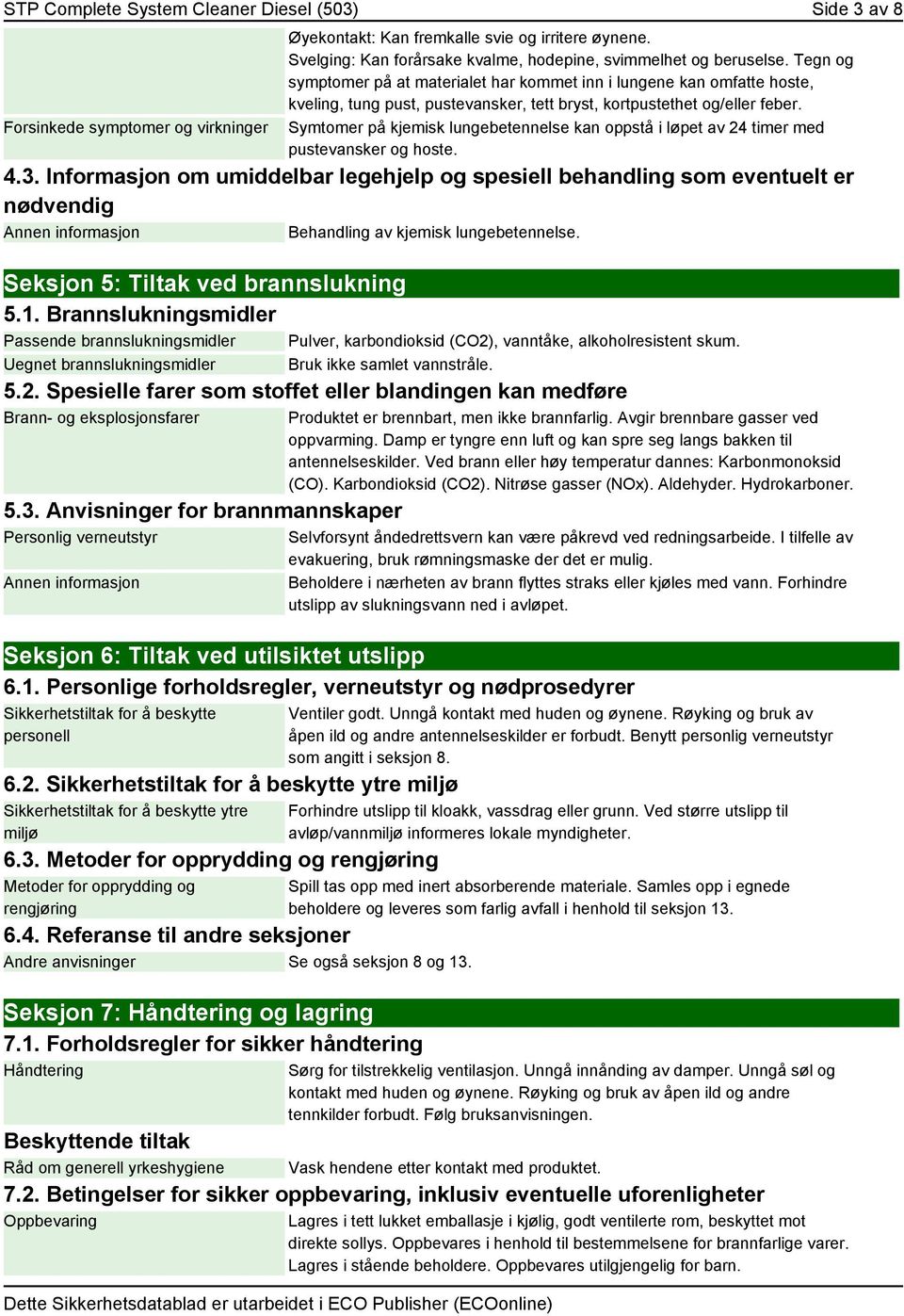 STP Complete System Cleaner Diesel (503)

Side 3 av 8

Øyekontakt: Kan fremkalle svie og irritere øynene.
Svelging: Kan forårsake kvalme, hodepine, svimmelhet og beruselse. Tegn og symptomer på at materialet har kommet inn i lungene kan omfatte hoste, kveling, tung pust, pustevansker, tett bryst, kortpustethet og/eller feber.

Forsinkede symptomer og virkninger

Symtomer på kjemisk lungebetennelse kan oppstå i løpet av 24 timer med pustevansker og hoste.

4.3. Informasjon om umiddelbar legehjelp og spesiell behandling som eventuelt er nødvendig

Annen informasjon

Behandling av kjemisk lungebetennelse.

Seksjon 5: Tiltak ved brannslukning

5.1. Brannslukningsmidler

Passende brannslukningsmidler

Pulver, karbondioksid (CO2), vanntåke, alkoholresistent skum.

Uegnet brannslukningsmidler

Bruk ikke samlet vannstråle.

5.2. Spesielle farer som stoffet eller blandingen kan medføre

Brann- og eksplosjonsfarer

Produktet er brennbart, men ikke brannfarlig. Avgir brennbare gasser ved oppvarming. Damp er tyngre enn luft og kan spre seg langs bakken til antennelseskilder. Ved brann eller høy temperatur dannes: Karbonmonoksid (CO). Karbondioksid (CO2). Nitrøse gasser (NOx). Aldehyder. Hydrokarboner.

5.3. Anvisninger for brannmannskaper

Personlig verneutstyr

Selvforsynt åndedrettsvern kan være påkrevd ved redningsarbeide. I tilfelle av evakuering, bruk rømningsmaske der det er mulig.

Annen informasjon

Beholdere i nærheten av brann flyttes straks eller kjøles med vann. Forhindre utslipp av slukningsvann ned i avløpet.

Seksjon 6: Tiltak ved utilsiktet utslipp

6.1. Personlige forholdsregler, verneutstyr og nødprosedyrer

Sikkerhetstiltak for å beskytte personell

Ventiler godt. Unngå kontakt med huden og øynene. Røyking og bruk av åpen ild og andre antennelseskilder er forbudt. Benytt personlig verneutstyr som angitt i seksjon 8.

6.2. Sikkerhetstiltak for å beskytte ytre miljø

Sikkerhetstiltak for å beskytte ytre miljø

Forhindre utslipp til kloakk, vassdrag eller grunn. Ved større utslipp til avløp/vannmiljø informeres lokale myndigheter.

6.3. Metoder for opprydding og rengjøring

Metoder for opprydding og rengjøring

Spill tas opp med inert absorberende materiale. Samles opp i egnede beholdere og leveres som farlig avfall i henhold til seksjon 13.

6.4. Referanse til andre seksjoner

Andre anvisninger

Se også seksjon 8 og 13.

Seksjon 7: Håndtering og lagring

7.1. Forholdsregler for sikker håndtering

Håndtering

Sørg for tilstrekkelig ventilasjon. Unngå innånding av damper. Unngå søl og kontakt med huden og øynene. Røyking og bruk av åpen ild og andre tennkilder forbudt. Følg bruksanvisningen.

Beskyttende tiltak

Råd om generell yrkeshygiene

Vask hendene etter kontakt med produktet.

7.2. Betingelser for sikker oppbevaring, inklusiv eventuelle uforenligheter

Oppbevaring

Lagres i tett lukket emballasje i kjølig, godt ventilerte rom, beskyttet mot direkte sollys. Oppbevares i henhold til bestemmelsene for brannfarlige varer. Lagres i stående beholdere. Oppbevares utilgjengelig for barn.

Dette Sikkerhetsdatablad er utarbeidet i ECO Publisher (ECOonline)